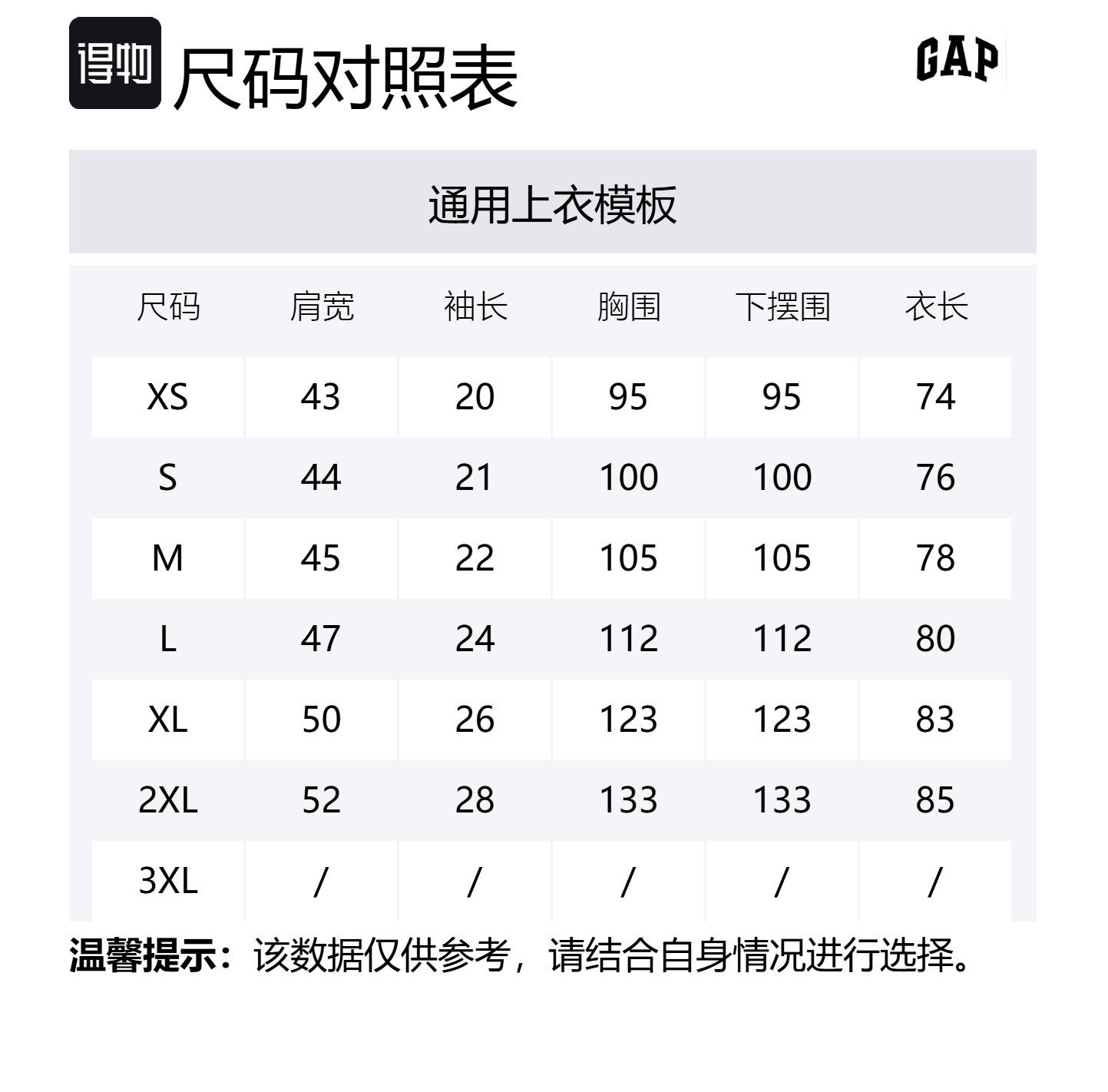 得物 尺码对照表

GAP

通用上衣模板

| 尺码 | 肩宽 | 袖长 | 胸围 | 下摆围 | 衣长 |
|---|---|---|---|---|---|
| XS | 43 | 20 | 95 | 95 | 74 |
| S | 44 | 21 | 100 | 100 | 76 |
| M | 45 | 22 | 105 | 105 | 78 |
| L | 47 | 24 | 112 | 112 | 80 |
| XL | 50 | 26 | 123 | 123 | 83 |
| 2XL | 52 | 28 | 133 | 133 | 85 |
| 3XL | / | / | / | / | / |

温馨提示：该数据仅供参考，请结合自身情况进行选择。